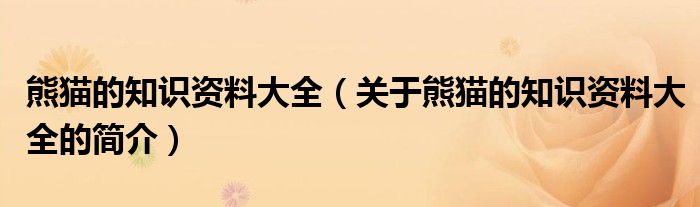 熊猫的知识资料大全（关于熊猫的知识资料大全的简介）